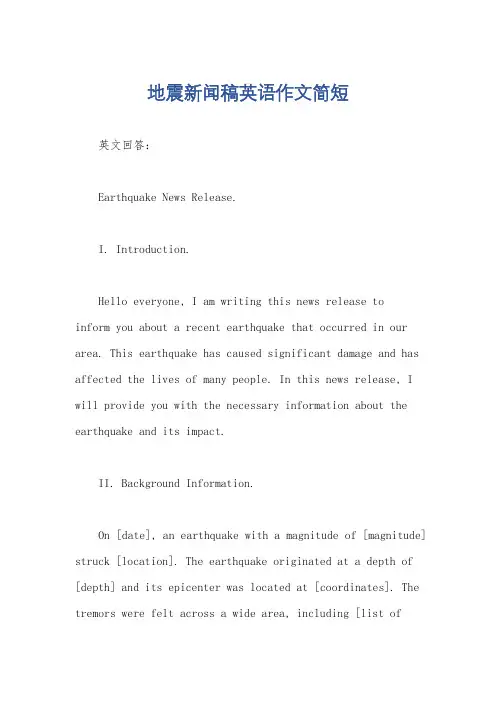 地震新闻稿英语作文简短

英文回答：

Earthquake News Release.

I. Introduction.

Hello everyone, I am writing this news release to inform you about a recent earthquake that occurred in our area. This earthquake has caused significant damage and has affected the lives of many people. In this news release, I will provide you with the necessary information about the earthquake and its impact.

II. Background Information.

On [date], an earthquake with a magnitude of [magnitude] struck [location]. The earthquake originated at a depth of [depth] and its epicenter was located at [coordinates]. The tremors were felt across a wide area, including [list of